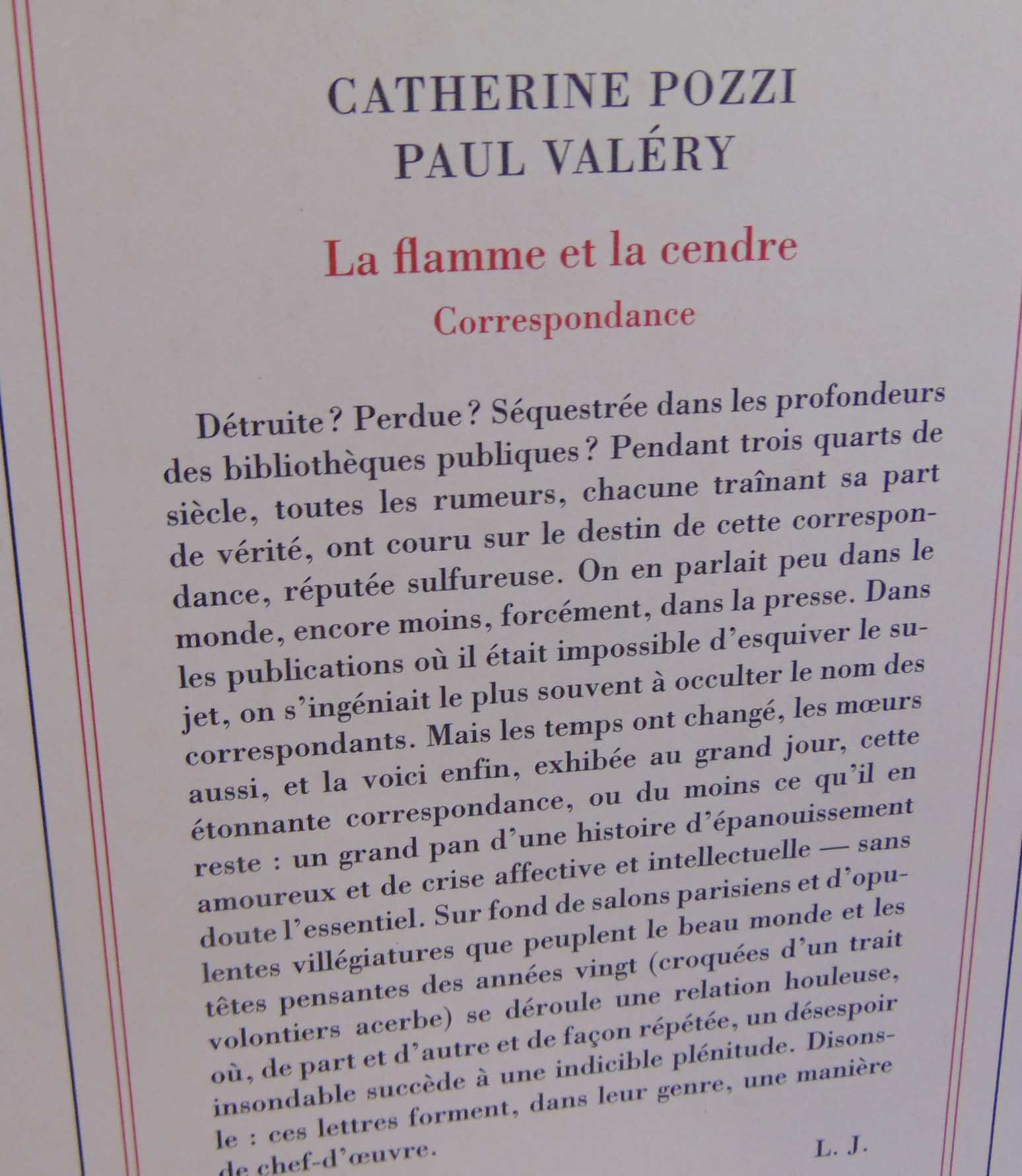 CATHERINE POZZI
PAUL VALÉRY

La flamme et la cendre
Correspondance

Détruite ? Perdue ? Séquestrée dans les profondeurs des bibliothèques publiques ? Pendant trois quarts de siècle, toutes les rumeurs, chacune traînant sa part de vérité, ont couru sur le destin de cette correspondance, réputée sulfureuse. On en parlait peu dans le monde, encore moins, forcément, dans la presse. Dans les publications où il était impossible d'esquiver le sujet, on s'ingéniait le plus souvent à occulter le nom des correspondants. Mais les temps ont changé, les mœurs aussi, et la voici enfin, exhibée au grand jour, cette étonnante correspondance, ou du moins ce qu'il en reste : un grand pan d'une histoire d'épanouissement amoureux et de crise affective et intellectuelle — sans doute l'essentiel. Sur fond de salons parisiens et d'opulentes villégiatures que peuplent le beau monde et les têtes pensantes des années vingt (croquées d'un trait volontiers acerbe) se déroule une relation houleuse, où, de part et d'autre et de façon répétée, un désespoir insondable succède à une indicible plénitude. Disons-le : ces lettres forment, dans leur genre, une manière de chef-d'œuvre.

L. J.